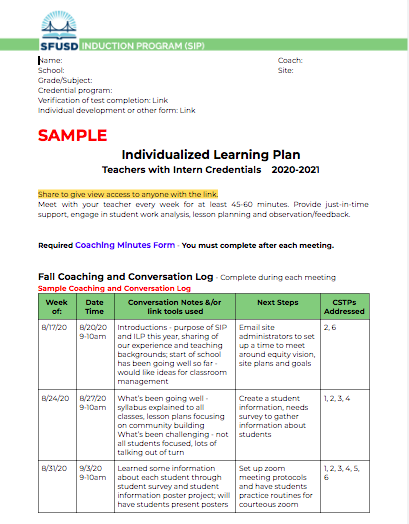 SFUSD INDUCTION PROGRAM (SIP)

Name:
School:
Grade/Subject:
Credential program:
Verification of test completion: Link
Individual development or other form: Link

Coach:
Site:

SAMPLE

Individualized Learning Plan
Teachers with Intern Credentials 2020-2021

Share to give view access to anyone with the link.
Meet with your teacher every week for at least 45-60 minutes. Provide just-in-time support, engage in student work analysis, lesson planning and observation/feedback.

Required Coaching Minutes Form - You must complete after each meeting.

Fall Coaching and Conversation Log - Complete during each meeting
Sample Coaching and Conversation Log

| Week of: | Date Time | Conversation Notes &/or link tools used | Next Steps | CSTPs Addressed |
|---|---|---|---|---|
| 8/17/20 | 8/20/20 9-10am | Introductions - purpose of SIP and ILP this year, sharing of our experience and teaching backgrounds; start of school has been going well so far - would like ideas for classroom management | Email site administrators to set up a time to meet around equity vision, site plans and goals | 2, 6 |
| 8/24/20 | 8/27/20 9-10am | What's been going well - syllabus explained to all classes, lesson plans focusing on community building What's been challenging - not all students focused, lots of talking out of turn | Create a student information, needs survey to gather information about students | 1, 2, 3, 4 |
| 8/31/20 | 9/3/20 9-10am | Learned some information about each student through student survey and student information poster project; will have students present posters | Set up zoom meeting protocols and have students practice routines for courteous zoom | 1, 2, 3, 4, 5, 6 |